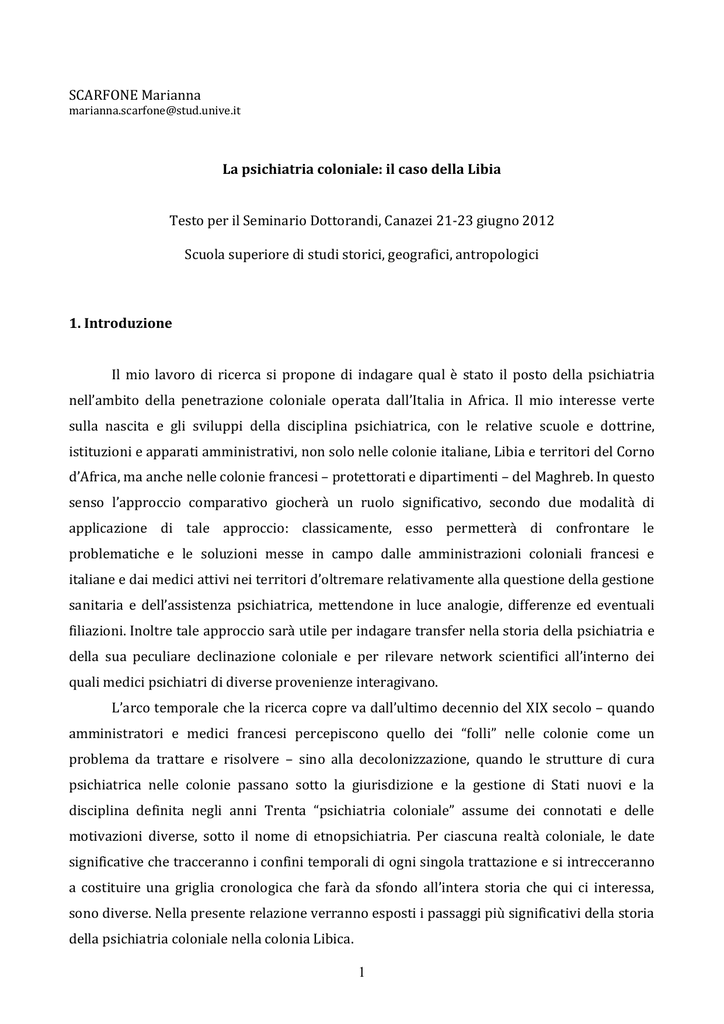 SCARFONE Marianna
marianna.scarfone@stud.unive.it

La psichiatria coloniale: il caso della Libia

Testo per il Seminario Dottorandi, Canazei 21-23 giugno 2012

Scuola superiore di studi storici, geografici, antropologici

1. Introduzione

Il mio lavoro di ricerca si propone di indagare qual è stato il posto della psichiatria nell'ambito della penetrazione coloniale operata dall'Italia in Africa. Il mio interesse verte sulla nascita e gli sviluppi della disciplina psichiatrica, con le relative scuole e dottrine, istituzioni e apparati amministrativi, non solo nelle colonie italiane, Libia e territori del Corno d'Africa, ma anche nelle colonie francesi – protettorati e dipartimenti – del Maghreb. In questo senso l'approccio comparativo giocherà un ruolo significativo, secondo due modalità di applicazione di tale approccio: classicamente, esso permetterà di confrontare le problematiche e le soluzioni messe in campo dalle amministrazioni coloniali francesi e italiane e dai medici attivi nei territori d'oltremare relativamente alla questione della gestione sanitaria e dell'assistenza psichiatrica, mettendone in luce analogie, differenze ed eventuali filiazioni. Inoltre tale approccio sarà utile per indagare transfer nella storia della psichiatria e della sua peculiare declinazione coloniale e per rilevare network scientifici all'interno dei quali medici psichiatri di diverse provenienze interagivano.

L'arco temporale che la ricerca copre va dall'ultimo decennio del XIX secolo – quando amministratori e medici francesi percepiscono quello dei "folli" nelle colonie come un problema da trattare e risolvere – sino alla decolonizzazione, quando le strutture di cura psichiatrica nelle colonie passano sotto la giurisdizione e la gestione di Stati nuovi e la disciplina definita negli anni Trenta "psichiatria coloniale" assume dei connotati e delle motivazioni diverse, sotto il nome di etnopsichiatria. Per ciascuna realtà coloniale, le date significative che tracceranno i confini temporali di ogni singola trattazione e si intrecceranno a costituire una griglia cronologica che farà da sfondo all'intera storia che qui ci interessa, sono diverse. Nella presente relazione verranno esposti i passaggi più significativi della storia della psichiatria coloniale nella colonia Libica.

1